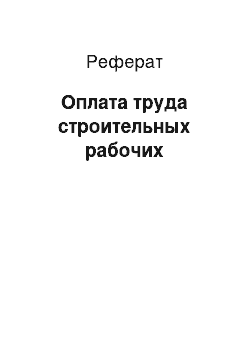 Реферат

Оплата труда строительных рабочих